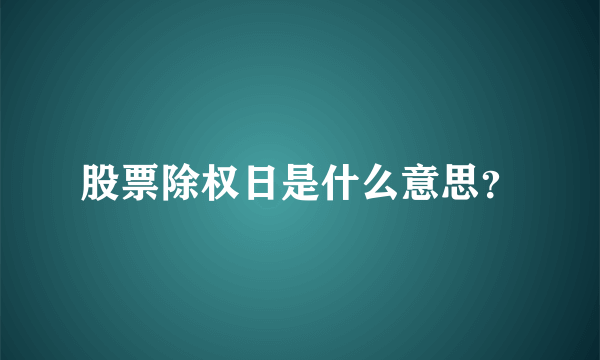 股票除权日是什么意思?